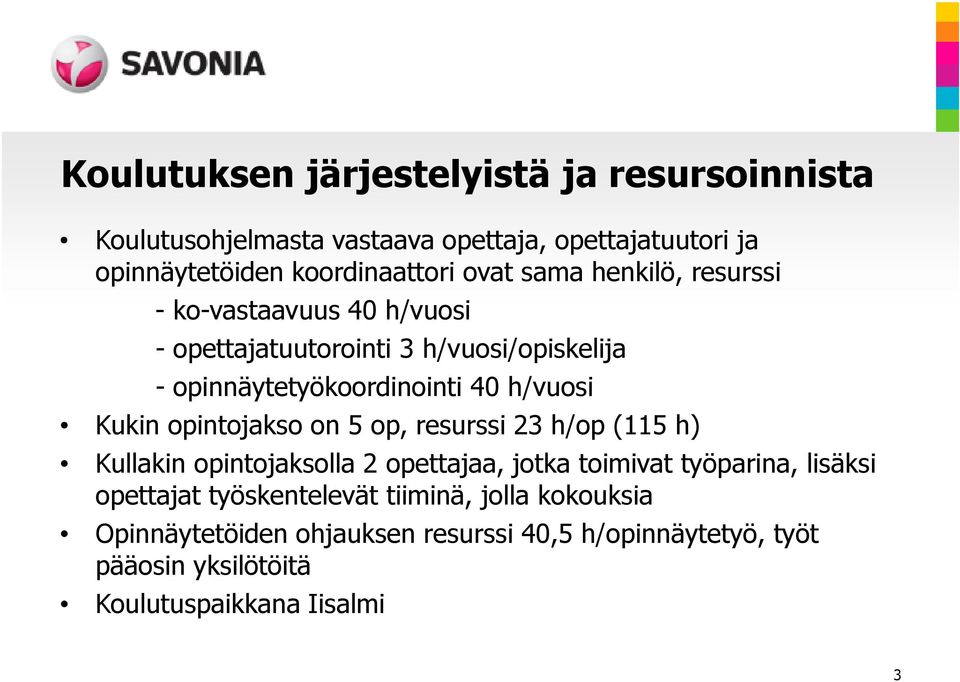 SAVONIA

Koulutuksen järjestelyistä ja resursoinnista

• Koulutusohjelmasta vastaava opettaja, opettajatuutori ja opinnäytetöiden koordinaattori ovat sama henkilö, resurssi

- ko-vastaavuus 40 h/vuosi

- opettajatuutorointi 3 h/vuosi/opiskelija

- opinnäytetyökoordinointi 40 h/vuosi

• Kukin opintojakso on 5 op, resurssi 23 h/op (115 h)

• Kullakin opintojaksolla 2 opettajaa, jotka toimivat työparina, lisäksi opettajat työskentelevät tiiminä, jolla kokouksia

• Opinnäytetöiden ohjauksen resurssi 40,5 h/opinnäytetyö, työt pääosin yksilötöitä

• Koulutuspaikkana Iisalmi

3